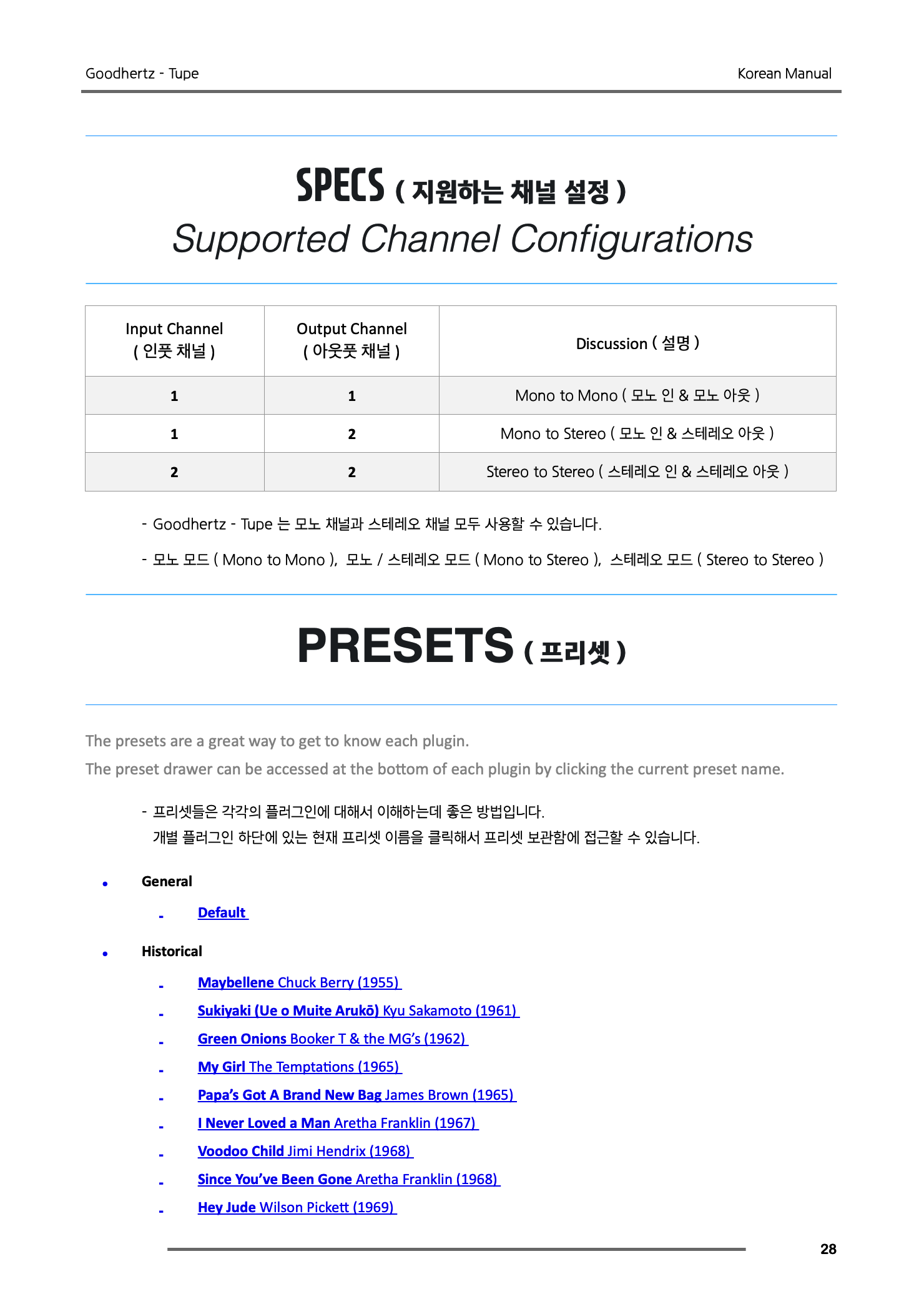 Goodhertz - Tupe

Korean Manual

SPECS ( 지원하는 채널 설정 )

Supported Channel Configurations

| Input Channel ( 인풋 채널 ) | Output Channel ( 아웃풋 채널 ) | Discussion ( 설명 ) |
|---|---|---|
| 1 | 1 | Mono to Mono ( 모노 인 & 모노 아웃 ) |
| 1 | 2 | Mono to Stereo ( 모노 인 & 스테레오 아웃 ) |
| 2 | 2 | Stereo to Stereo ( 스테레오 인 & 스테레오 아웃 ) |

- Goodhertz - Tupe 는 모노 채널과 스테레오 채널 모두 사용할 수 있습니다.

- 모노 모드 ( Mono to Mono ), 모노 / 스테레오 모드 ( Mono to Stereo ), 스테레오 모드 ( Stereo to Stereo )

PRESETS ( 프리셋 )

The presets are a great way to get to know each plugin.

The preset drawer can be accessed at the bottom of each plugin by clicking the current preset name.

- 프리셋들은 각각의 플러그인에 대해서 이해하는데 좋은 방법입니다.
개별 플러그인 하단에 있는 현재 프리셋 이름을 클릭해서 프리셋 보관함에 접근할 수 있습니다.

• General

- Default

• Historical

- Maybellene Chuck Berry (1955)
- Sukiyaki (Ue o Muite Arukō) Kyu Sakamoto (1961)
- Green Onions Booker T & the MG's (1962)
- My Girl The Temptations (1965)
- Papa's Got A Brand New Bag James Brown (1965)
- I Never Loved a Man Aretha Franklin (1967)
- Voodoo Child Jimi Hendrix (1968)
- Since You've Been Gone Aretha Franklin (1968)
- Hey Jude Wilson Pickett (1969)

28